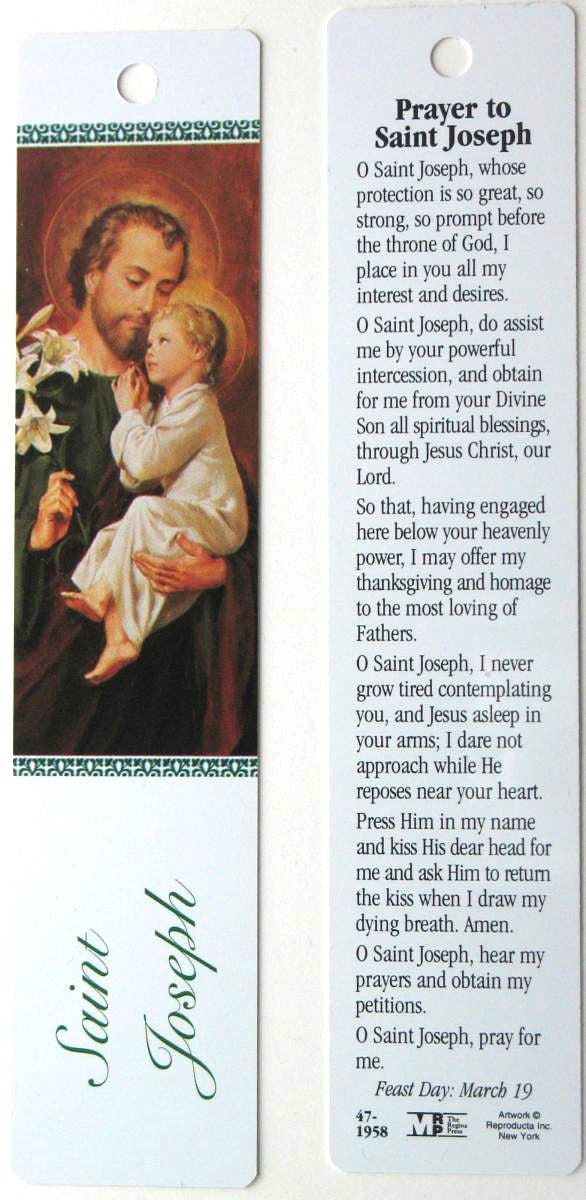 Saint Joseph

Prayer to Saint Joseph

O Saint Joseph, whose protection is so great, so strong, so prompt before the throne of God, I place in you all my interest and desires.

O Saint Joseph, do assist me by your powerful intercession, and obtain for me from your Divine Son all spiritual blessings, through Jesus Christ, our Lord.

So that, having engaged here below your heavenly power, I may offer my thanksgiving and homage to the most loving of Fathers.

O Saint Joseph, I never grow tired contemplating you, and Jesus asleep in your arms; I dare not approach while He reposes near your heart.

Press Him in my name and kiss His dear head for me and ask Him to return the kiss when I draw my dying breath. Amen.

O Saint Joseph, hear my prayers and obtain my petitions.

O Saint Joseph, pray for me.

Feast Day: March 19

47-1958

MRP The Regina Press

Artwork © Reproducta Inc. New York